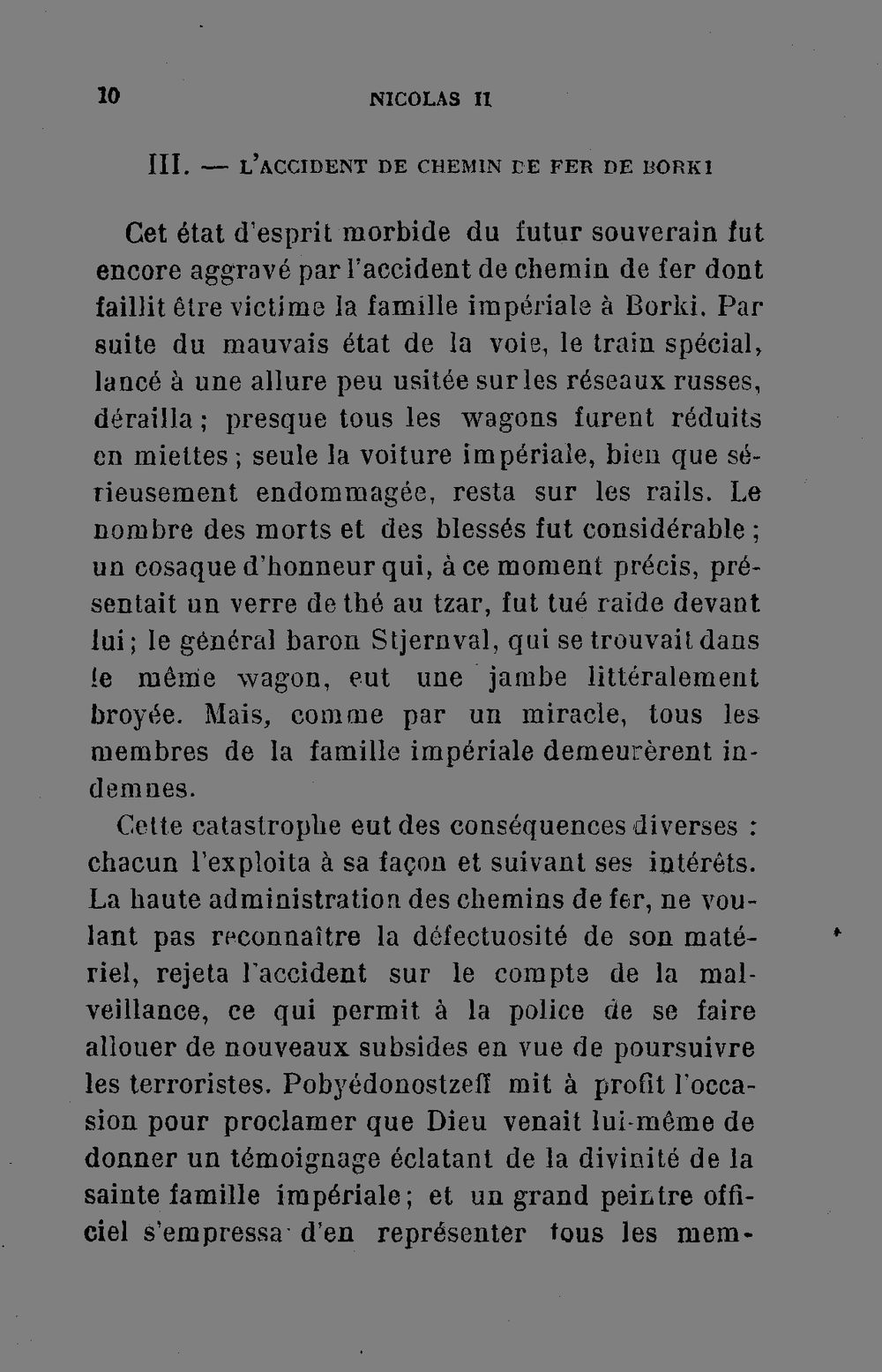 10 NICOLAS II

III. — L'ACCIDENT DE CHEMIN DE FER DE BORKI

Cet état d'esprit morbide du futur souverain fut encore aggravé par l'accident de chemin de fer dont faillit être victime la famille impériale à Borki. Par suite du mauvais état de la voie, le train spécial, lancé à une allure peu usitée sur les réseaux russes, dérailla ; presque tous les wagons furent réduits en miettes ; seule la voiture impériale, bien que sérieusement endommagée, resta sur les rails. Le nombre des morts et des blessés fut considérable ; un cosaque d'honneur qui, à ce moment précis, présentait un verre de thé au tzar, fut tué raide devant lui ; le général baron Stjernval, qui se trouvait dans le même wagon, eut une jambe littéralement broyée. Mais, comme par un miracle, tous les membres de la famille impériale demeurèrent indemnes.

Cette catastrophe eut des conséquences diverses : chacun l'exploita à sa façon et suivant ses intérêts. La haute administration des chemins de fer, ne voulant pas reconnaître la défectuosité de son matériel, rejeta l'accident sur le compte de la malveillance, ce qui permit à la police de se faire allouer de nouveaux subsides en vue de poursuivre les terroristes. Pobyédonostzeff mit à profit l'occasion pour proclamer que Dieu venait lui-même de donner un témoignage éclatant de la divinité de la sainte famille impériale ; et un grand peintre officiel s'empressa d'en représenter tous les mem-